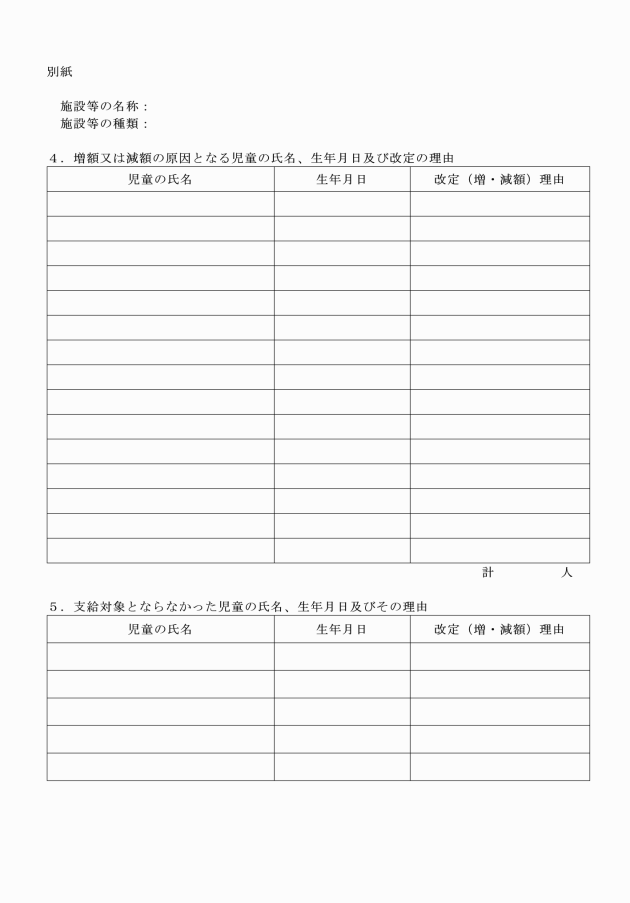 別紙

施設等の名称：
施設等の種類：

4．増額又は減額の原因となる児童の氏名、生年月日及び改定の理由

| 児童の氏名 | 生年月日 | 改定（増・減額）理由 |
|---|---|---|
| | | |
| | | |
| | | |
| | | |
| | | |
| | | |
| | | |
| | | |
| | | |
| | | |
| | | |
| | | |
| | | |
| | | |
| | | |

計　　　人

5．支給対象とならなかった児童の氏名、生年月日及びその理由

| 児童の氏名 | 生年月日 | 改定（増・減額）理由 |
|---|---|---|
| | | |
| | | |
| | | |
| | | |
| | | |